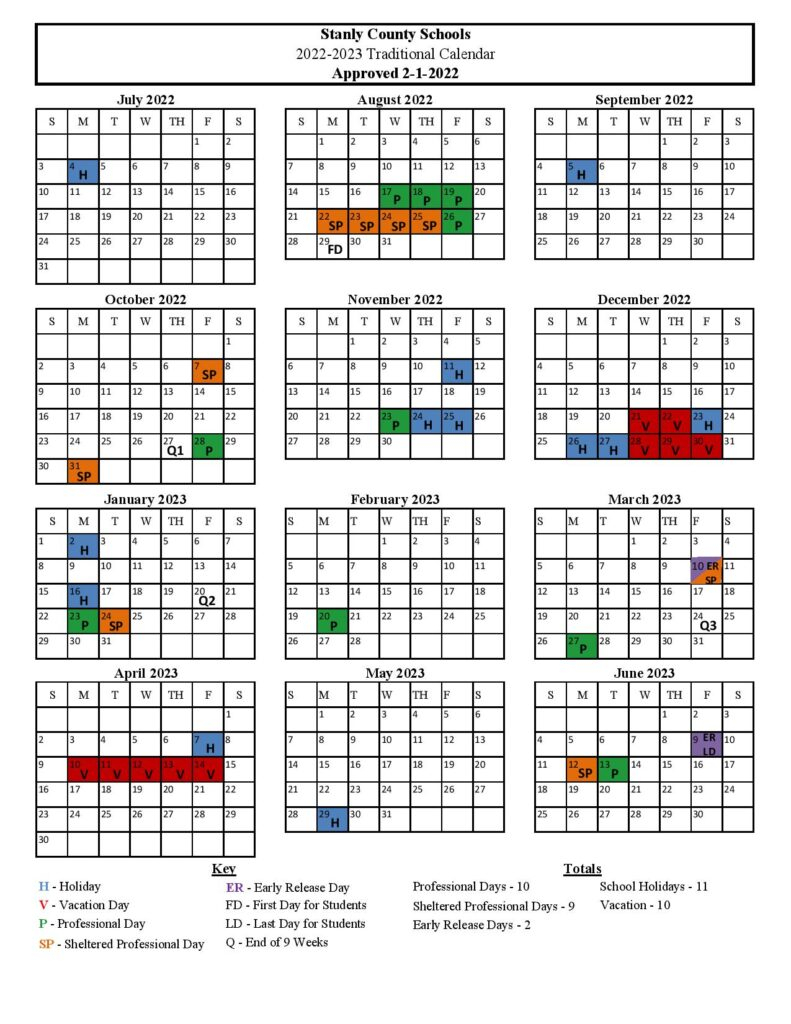 Stanly County Schools
2022-2023 Traditional Calendar
Approved 2-1-2022

July 2022

| S | M | T | W | TH | F | S |
|---|---|---|---|---|---|---|
| | | | | | 1 | 2 |
| 3 | 4 H | 5 | 6 | 7 | 8 | 9 |
| 10 | 11 | 12 | 13 | 14 | 15 | 16 |
| 17 | 18 | 19 | 20 | 21 | 22 | 23 |
| 24 | 25 | 26 | 27 | 28 | 29 | 30 |
| 31 | | | | | | |

August 2022

| S | M | T | W | TH | F | S |
|---|---|---|---|---|---|---|
| | 1 | 2 | 3 | 4 | 5 | 6 |
| 7 | 8 | 9 | 10 | 11 | 12 | 13 |
| 14 | 15 | 16 | 17 P | 18 P | 19 P | 20 |
| 21 | 22 SP | 23 SP | 24 SP | 25 SP | 26 P | 27 |
| 28 | 29 FD | 30 | 31 | | | |

September 2022

| S | M | T | W | TH | F | S |
|---|---|---|---|---|---|---|
| | | | | 1 | 2 | 3 |
| 4 | 5 H | 6 | 7 | 8 | 9 | 10 |
| 11 | 12 | 13 | 14 | 15 | 16 | 17 |
| 18 | 19 | 20 | 21 | 22 | 23 | 24 |
| 25 | 26 | 27 | 28 | 29 | 30 | |

October 2022

| S | M | T | W | TH | F | S |
|---|---|---|---|---|---|---|
| | | | | | | 1 |
| 2 | 3 | 4 | 5 | 6 | 7 SP | 8 |
| 9 | 10 | 11 | 12 | 13 | 14 | 15 |
| 16 | 17 | 18 | 19 | 20 | 21 | 22 |
| 23 | 24 | 25 | 26 | 27 Q1 | 28 P | 29 |
| 30 | 31 SP | | | | | |

November 2022

| S | M | T | W | TH | F | S |
|---|---|---|---|---|---|---|
| | | 1 | 2 | 3 | 4 | 5 |
| 6 | 7 | 8 | 9 | 10 | 11 H | 12 |
| 13 | 14 | 15 | 16 | 17 | 18 | 19 |
| 20 | 21 | 22 | 23 P | 24 H | 25 H | 26 |
| 27 | 28 | 29 | 30 | | | |

December 2022

| S | M | T | W | TH | F | S |
|---|---|---|---|---|---|---|
| | | | | 1 | 2 | 3 |
| 4 | 5 | 6 | 7 | 8 | 9 | 10 |
| 11 | 12 | 13 | 14 | 15 | 16 | 17 |
| 18 | 19 | 20 | 21 V | 22 V | 23 H | 24 |
| 25 | 26 H | 27 H | 28 V | 29 V | 30 V | 31 |

January 2023

| S | M | T | W | TH | F | S |
|---|---|---|---|---|---|---|
| 1 | 2 H | 3 | 4 | 5 | 6 | 7 |
| 8 | 9 | 10 | 11 | 12 | 13 | 14 |
| 15 | 16 H | 17 | 18 | 19 | 20 Q2 | 21 |
| 22 | 23 P | 24 SP | 25 | 26 | 27 | 28 |
| 29 | 30 | 31 | | | | |

February 2023

| S | M | T | W | TH | F | S |
|---|---|---|---|---|---|---|
| | | | 1 | 2 | 3 | 4 |
| 5 | 6 | 7 | 8 | 9 | 10 | 11 |
| 12 | 13 | 14 | 15 | 16 | 17 | 18 |
| 19 | 20 P | 21 | 22 | 23 | 24 | 25 |
| 26 | 27 | 28 | | | | |

March 2023

| S | M | T | W | TH | F | S |
|---|---|---|---|---|---|---|
| | | | 1 | 2 | 3 | 4 |
| 5 | 6 | 7 | 8 | 9 | 10 ER SP | 11 |
| 12 | 13 | 14 | 15 | 16 | 17 | 18 |
| 19 | 20 | 21 | 22 | 23 | 24 Q3 | 25 |
| 26 | 27 P | 28 | 29 | 30 | 31 | |

April 2023

| S | M | T | W | TH | F | S |
|---|---|---|---|---|---|---|
| | | | | | | 1 |
| 2 | 3 | 4 | 5 | 6 | 7 H | 8 |
| 9 | 10 V | 11 V | 12 V | 13 V | 14 V | 15 |
| 16 | 17 | 18 | 19 | 20 | 21 | 22 |
| 23 | 24 | 25 | 26 | 27 | 28 | 29 |
| 30 | | | | | | |

May 2023

| S | M | T | W | TH | F | S |
|---|---|---|---|---|---|---|
| | 1 | 2 | 3 | 4 | 5 | 6 |
| 7 | 8 | 9 | 10 | 11 | 12 | 13 |
| 14 | 15 | 16 | 17 | 18 | 19 | 20 |
| 21 | 22 | 23 | 24 | 25 | 26 | 27 |
| 28 | 29 H | 30 | 31 | | | |

June 2023

| S | M | T | W | TH | F | S |
|---|---|---|---|---|---|---|
| | | | | 1 | 2 | 3 |
| 4 | 5 | 6 | 7 | 8 | 9 ER LD | 10 |
| 11 | 12 SP | 13 P | 14 | 15 | 16 | 17 |
| 18 | 19 | 20 | 21 | 22 | 23 | 24 |
| 25 | 26 | 27 | 28 | 29 | 30 | |

Key
H - Holiday
V - Vacation Day
P - Professional Day
SP - Sheltered Professional Day
ER - Early Release Day
FD - First Day for Students
LD - Last Day for Students
Q - End of 9 Weeks

Totals
Professional Days - 10
Sheltered Professional Days - 9
Early Release Days - 2
School Holidays - 11
Vacation - 10